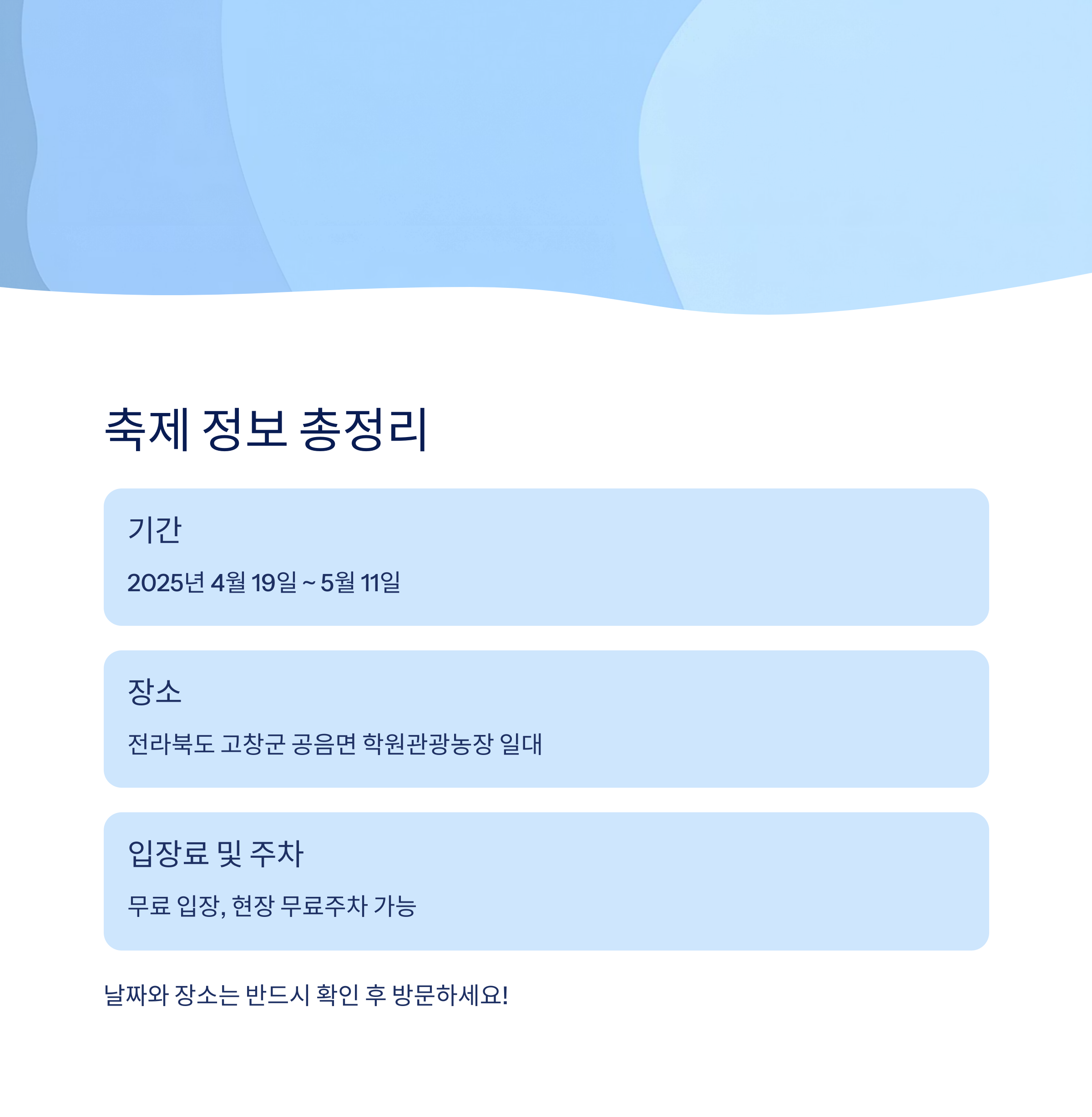 축제 정보 총정리

기간

2025년 4월 19일 ~ 5월 11일

장소

전라북도 고창군 공음면 학원관광농장 일대

입장료 및 주차

무료 입장, 현장 무료주차 가능

날짜와 장소는 반드시 확인 후 방문하세요!